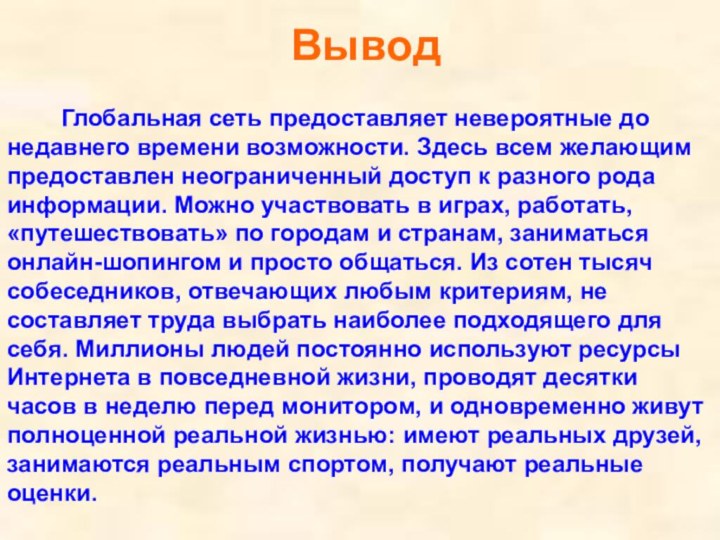 Вывод

Глобальная сеть предоставляет невероятные до недавнего времени возможности. Здесь всем желающим предоставлен неограниченный доступ к разного рода информации. Можно участвовать в играх, работать, «путешествовать» по городам и странам, заниматься онлайн-шопингом и просто общаться. Из сотен тысяч собеседников, отвечающих любым критериям, не составляет труда выбрать наиболее подходящего для себя. Миллионы людей постоянно используют ресурсы Интернета в повседневной жизни, проводят десятки часов в неделю перед монитором, и одновременно живут полноценной реальной жизнью: имеют реальных друзей, занимаются реальным спортом, получают реальные оценки.